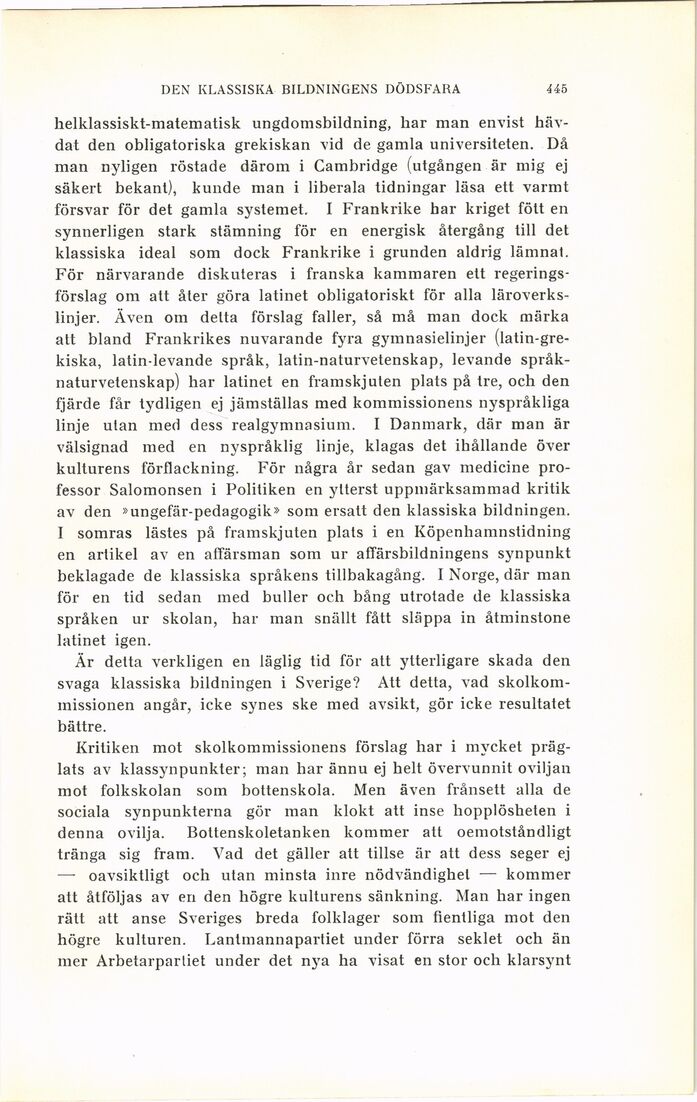 DEN KLASSISKA BILDNINGENS DÖDSFARA 445

helklassiskt-matematisk ungdomsbildning, har man envist hävdat den obligatoriska grekiskan vid de gamla universiteten. Då man nyligen röstade därom i Cambridge (utgången är mig ej säkert bekant), kunde man i liberala tidningar läsa ett varmt försvar för det gamla systemet. I Frankrike har kriget fött en synnerligen stark stämning för en energisk återgång till det klassiska ideal som dock Frankrike i grunden aldrig lämnat. För närvarande diskuteras i franska kammaren ett regeringsförslag om att åter göra latinet obligatoriskt för alla läroverkslinjer. Även om detta förslag faller, så må man dock märka att bland Frankrikes nuvarande fyra gymnasielinjer (latin-grekiska, latin-levande språk, latin-naturvetenskap, levande språk-naturvetenskap) har latinet en framskjuten plats på tre, och den fjärde får tydligen ej jämställas med kommissionens nyspråkliga linje utan med dess realgymnasium. I Danmark, där man är välsignad med en nyspråklig linje, klagas det ihållande över kulturens förflackning. För några år sedan gav medicine professor Salomonsen i Politiken en ytterst uppmärksammad kritik av den »ungefär-pedagogik» som ersatt den klassiska bildningen. I somras lästes på framskjuten plats i en Köpenhamnstidning en artikel av en affärsman som ur affärsbildningens synpunkt beklagade de klassiska språkens tillbakagång. I Norge, där man för en tid sedan med buller och bång utrotade de klassiska språken ur skolan, har man snällt fått släppa in åtminstone latinet igen.

Är detta verkligen en läglig tid för att ytterligare skada den svaga klassiska bildningen i Sverige? Att detta, vad skolkommissionen angår, icke synes ske med avsikt, gör icke resultatet bättre.

Kritiken mot skolkommissionens förslag har i mycket präglats av klassynpunkter; man har ännu ej helt övervunnit oviljan mot folkskolan som bottenskola. Men även frånsett alla de sociala synpunkterna gör man klokt att inse hopplösheten i denna ovilja. Bottenskoletanken kommer att oemotståndligt tränga sig fram. Vad det gäller att tillse är att dess seger ej — oavsiktligt och utan minsta inre nödvändighet — kommer att åtföljas av en den högre kulturens sänkning. Man har ingen rätt att anse Sveriges breda folklager som fientliga mot den högre kulturen. Lantmannapartiet under förra seklet och än mer Arbetarpartiet under det nya ha visat en stor och klarsynt